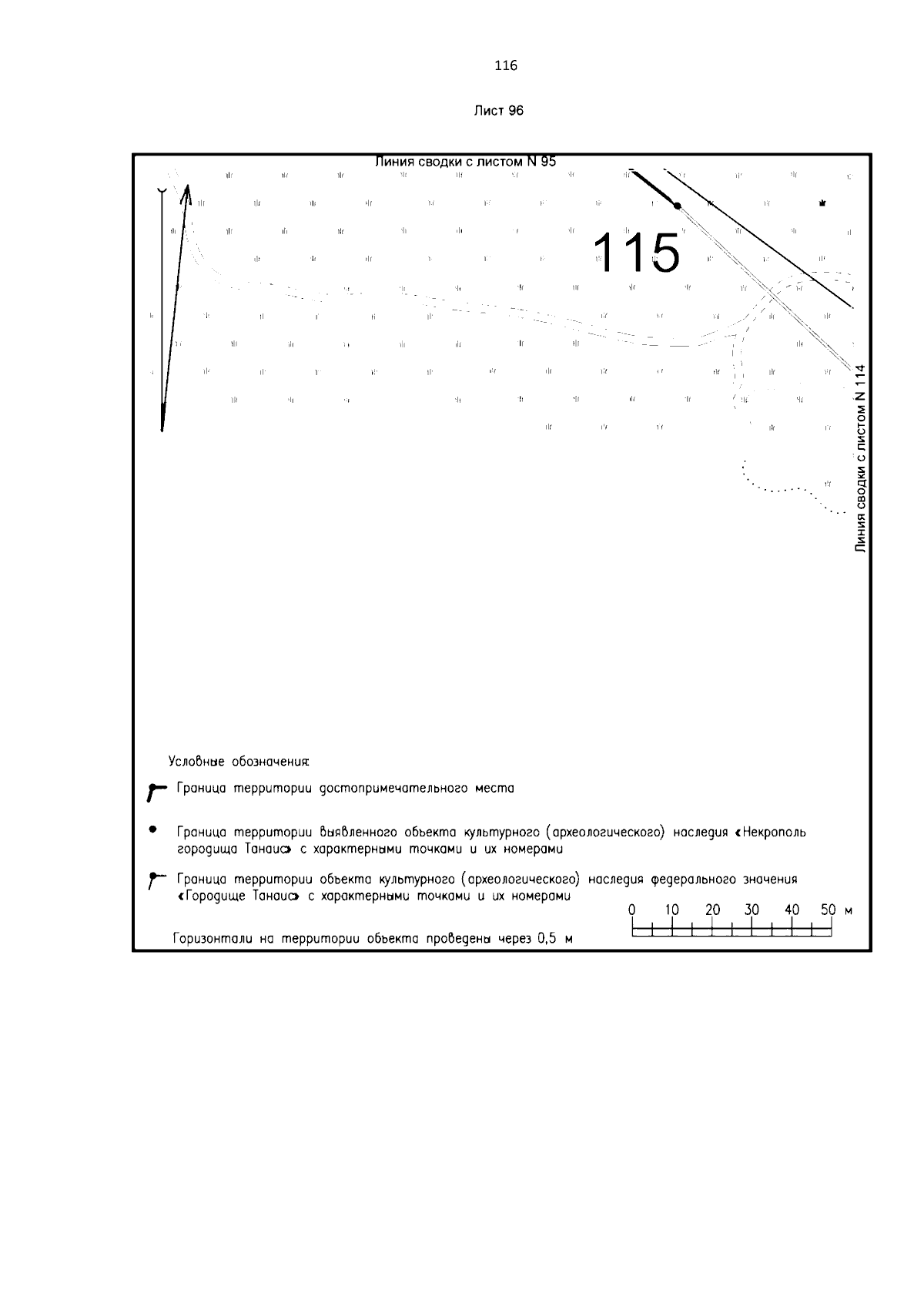 116

Лист 96

Линия сводки с листом N 95

115

Линия сводки с листом N 114

Условные обозначения:

Граница территории достопримечательного места

Граница территории выявленного объекта культурного (археологического) наследия «Некрополь городища Танаис» с характерными точками и их номерами

Граница территории объекта культурного (археологического) наследия федерального значения «Городище Танаис» с характерными точками и их номерами

0 10 20 30 40 50 м

Горизонтали на территории объекта проведены через 0,5 м